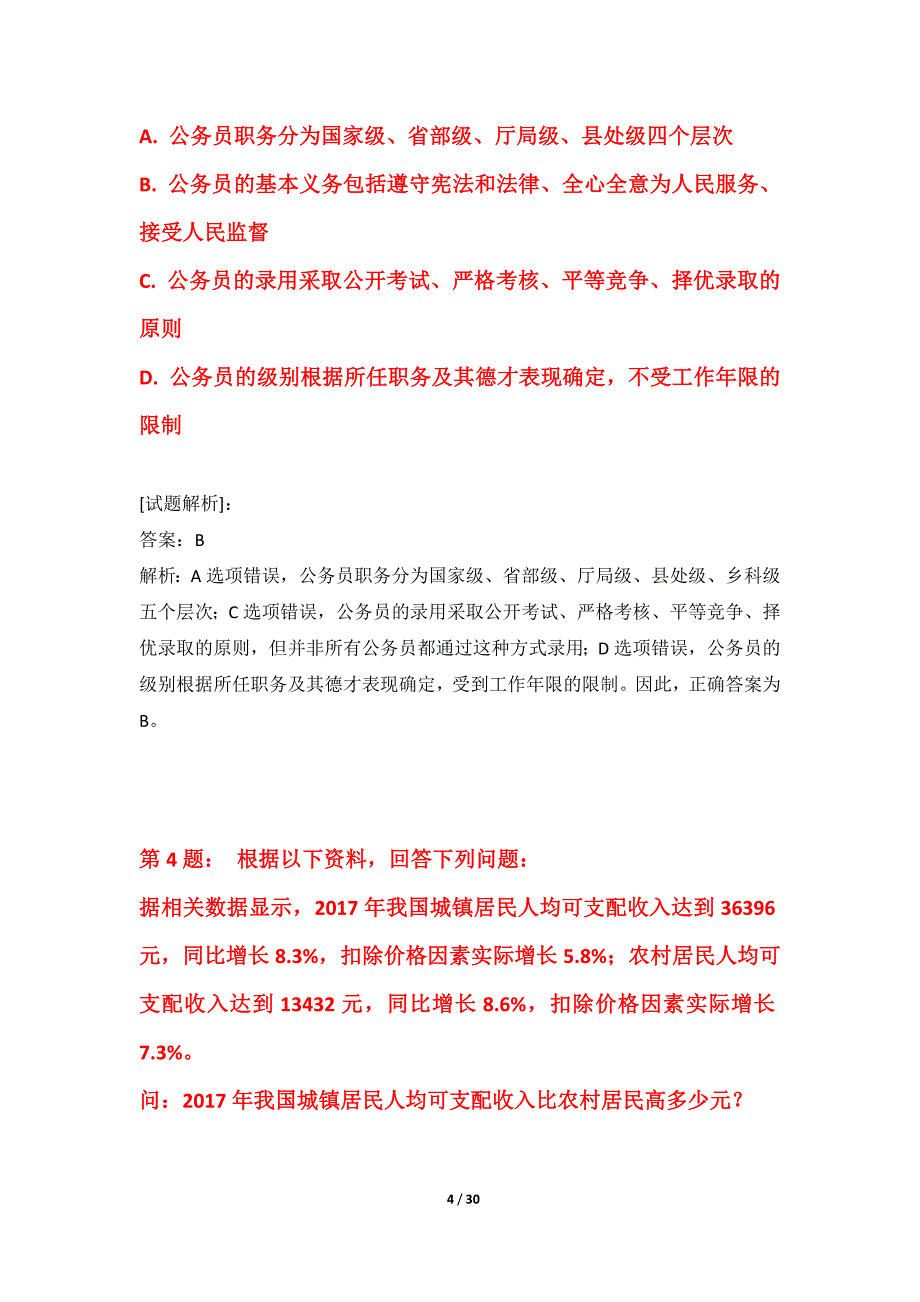 A. 公务员职务分为国家级、省部级、厅局级、县处级四个层次

B. 公务员的基本义务包括遵守宪法和法律、全心全意为人民服务、接受人民监督

C. 公务员的录用采取公开考试、严格考核、平等竞争、择优录取的原则

D. 公务员的级别根据所任职务及其德才表现确定，不受工作年限的限制

[试题解析]：
答案：B
解析：A 选项错误，公务员职务分为国家级、省部级、厅局级、县处级、乡科级五个层次；C 选项错误，公务员的录用采取公开考试、严格考核、平等竞争、择优录取的原则，但并非所有公务员都通过这种方式录用；D 选项错误，公务员的级别根据所任职务及其德才表现确定，受到工作年限的限制。因此，正确答案为 B。

第 4 题： 根据以下资料，回答下列问题：
据相关数据显示，2017 年我国城镇居民人均可支配收入达到 36396 元，同比增长 8.3%，扣除价格因素实际增长 5.8%；农村居民人均可支配收入达到 13432 元，同比增长 8.6%，扣除价格因素实际增长 7.3%。
问：2017 年我国城镇居民人均可支配收入比农村居民高多少元？

4 / 30